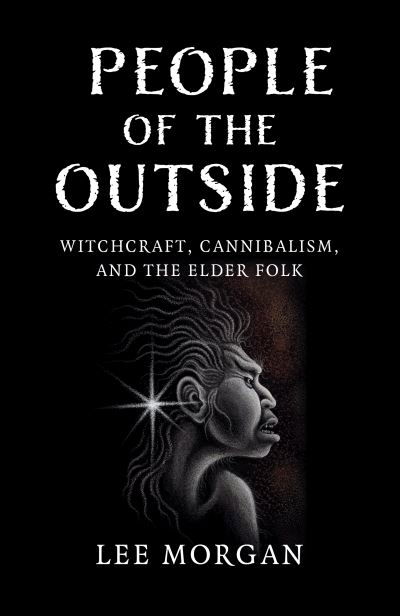 PEOPLE OF THE OUTSIDE

WITCHCRAFT, CANNIBALISM, AND THE ELDER FOLK

LEE MORGAN